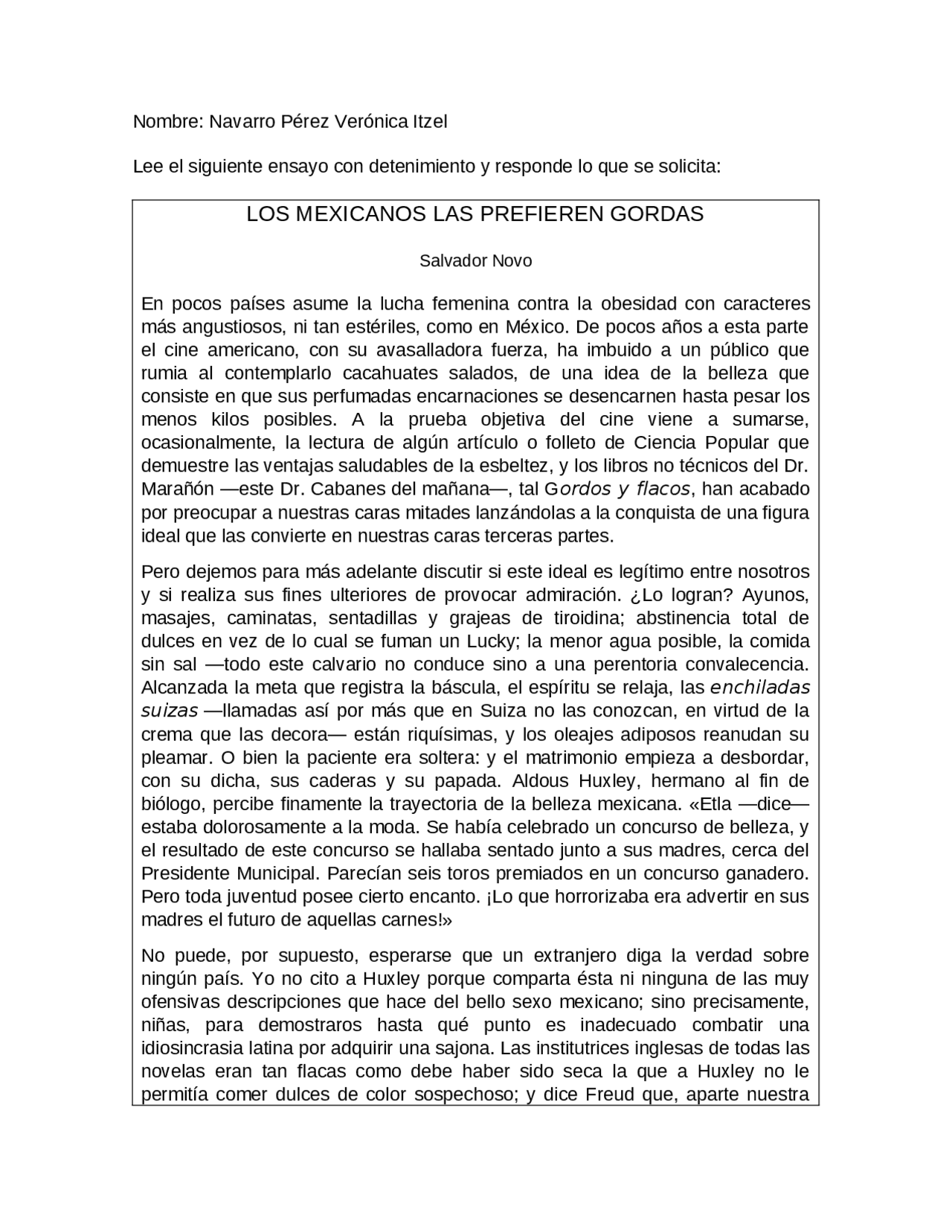 Nombre: Navarro Pérez Verónica Itzel

Lee el siguiente ensayo con detenimiento y responde lo que se solicita:

LOS MEXICANOS LAS PREFIEREN GORDAS

Salvador Novo

En pocos países asume la lucha femenina contra la obesidad con caracteres más angustiosos, ni tan estériles, como en México. De pocos años a esta parte el cine americano, con su avasalladora fuerza, ha imbuido a un público que rumia al contemplarlo cacahuates salados, de una idea de la belleza que consiste en que sus perfumadas encarnaciones se desencarnen hasta pesar los menos kilos posibles. A la prueba objetiva del cine viene a sumarse, ocasionalmente, la lectura de algún artículo o folleto de Ciencia Popular que demuestre las ventajas saludables de la esbeltez, y los libros no técnicos del Dr. Marañón —este Dr. Cabanes del mañana—, tal Gordos y flacos, han acabado por preocupar a nuestras caras mitades lanzándolas a la conquista de una figura ideal que las convierte en nuestras caras terceras partes.

Pero dejemos para más adelante discutir si este ideal es legítimo entre nosotros y si realiza sus fines ulteriores de provocar admiración. ¿Lo logran? Ayunos, masajes, caminatas, sentadillas y grajeas de tiroidina; abstinencia total de dulces en vez de lo cual se fuman un Lucky; la menor agua posible, la comida sin sal —todo este calvario no conduce sino a una perentoria convalecencia. Alcanzada la meta que registra la báscula, el espíritu se relaja, las enchiladas suizas —llamadas así por más que en Suiza no las conozcan, en virtud de la crema que las decora— están riquísimas, y los oleajes adiposos reanudan su pleamar. O bien la paciente era soltera: y el matrimonio empieza a desbordar, con su dicha, sus caderas y su papada. Aldous Huxley, hermano al fin de biólogo, percibe finamente la trayectoria de la belleza mexicana. «Etla —dice— estaba dolorosamente a la moda. Se había celebrado un concurso de belleza, y el resultado de este concurso se hallaba sentado junto a sus madres, cerca del Presidente Municipal. Parecían seis toros premiados en un concurso ganadero. Pero toda juventud posee cierto encanto. ¡Lo que horrorizaba era advertir en sus madres el futuro de aquellas carnes!»

No puede, por supuesto, esperarse que un extranjero diga la verdad sobre ningún país. Yo no cito a Huxley porque comparta ésta ni ninguna de las muy ofensivas descripciones que hace del bello sexo mexicano; sino precisamente, niñas, para demostraros hasta qué punto es inadecuado combatir una idiosincrasia latina por adquirir una sajona. Las institutrices inglesas de todas las novelas eran tan flacas como debe haber sido seca la que a Huxley no le permitía comer dulces de color sospechoso; y dice Freud que, aparte nuestra